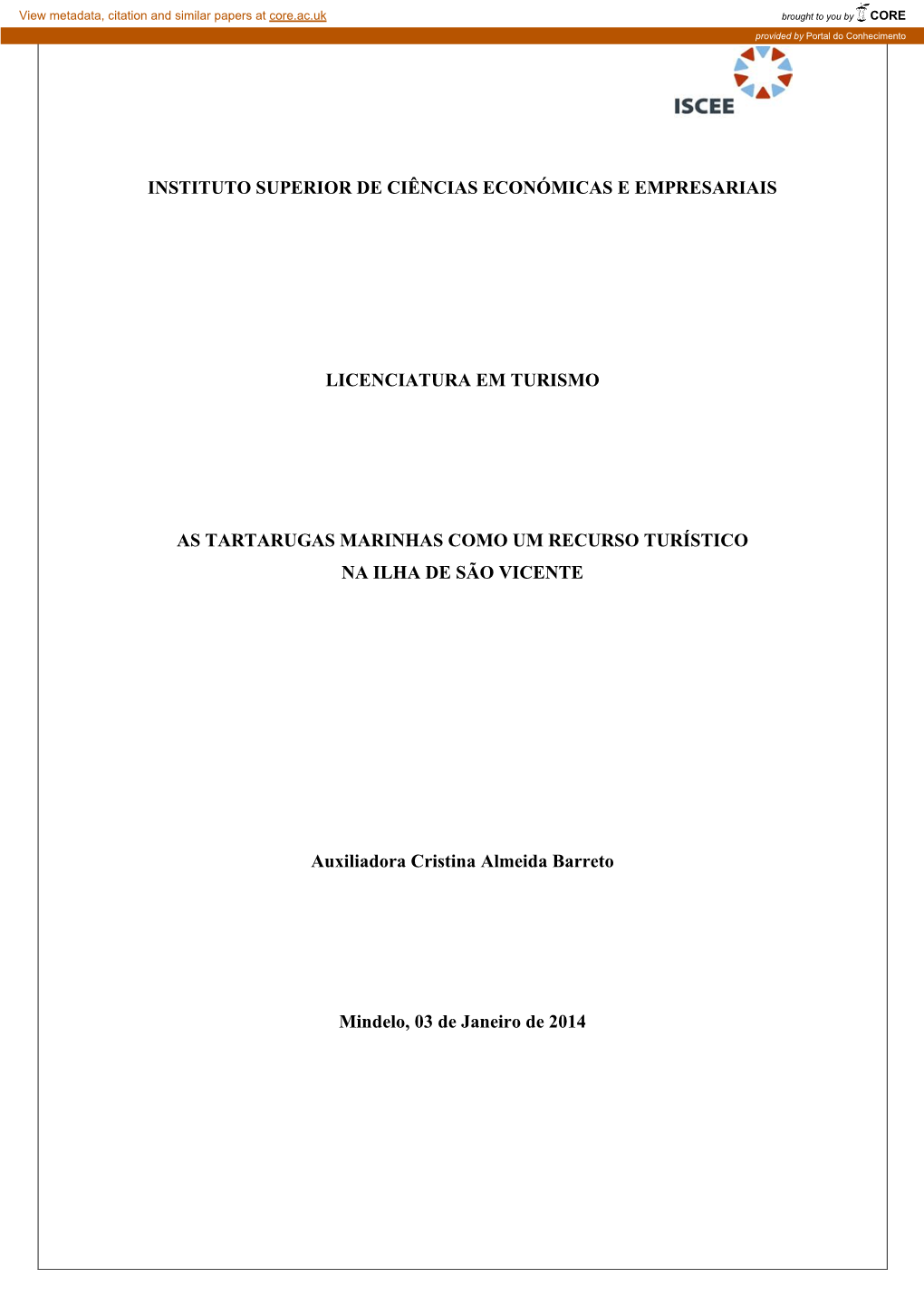 View metadata, citation and similar papers at core.ac.uk

brought to you by CORE

provided by Portal do Conhecimento

ISCEE

INSTITUTO SUPERIOR DE CIÊNCIAS ECONÓMICAS E EMPRESARIAIS

LICENCIATURA EM TURISMO

AS TARTARUGAS MARINHAS COMO UM RECURSO TURÍSTICO NA ILHA DE SÃO VICENTE

Auxiliadora Cristina Almeida Barreto

Mindelo, 03 de Janeiro de 2014